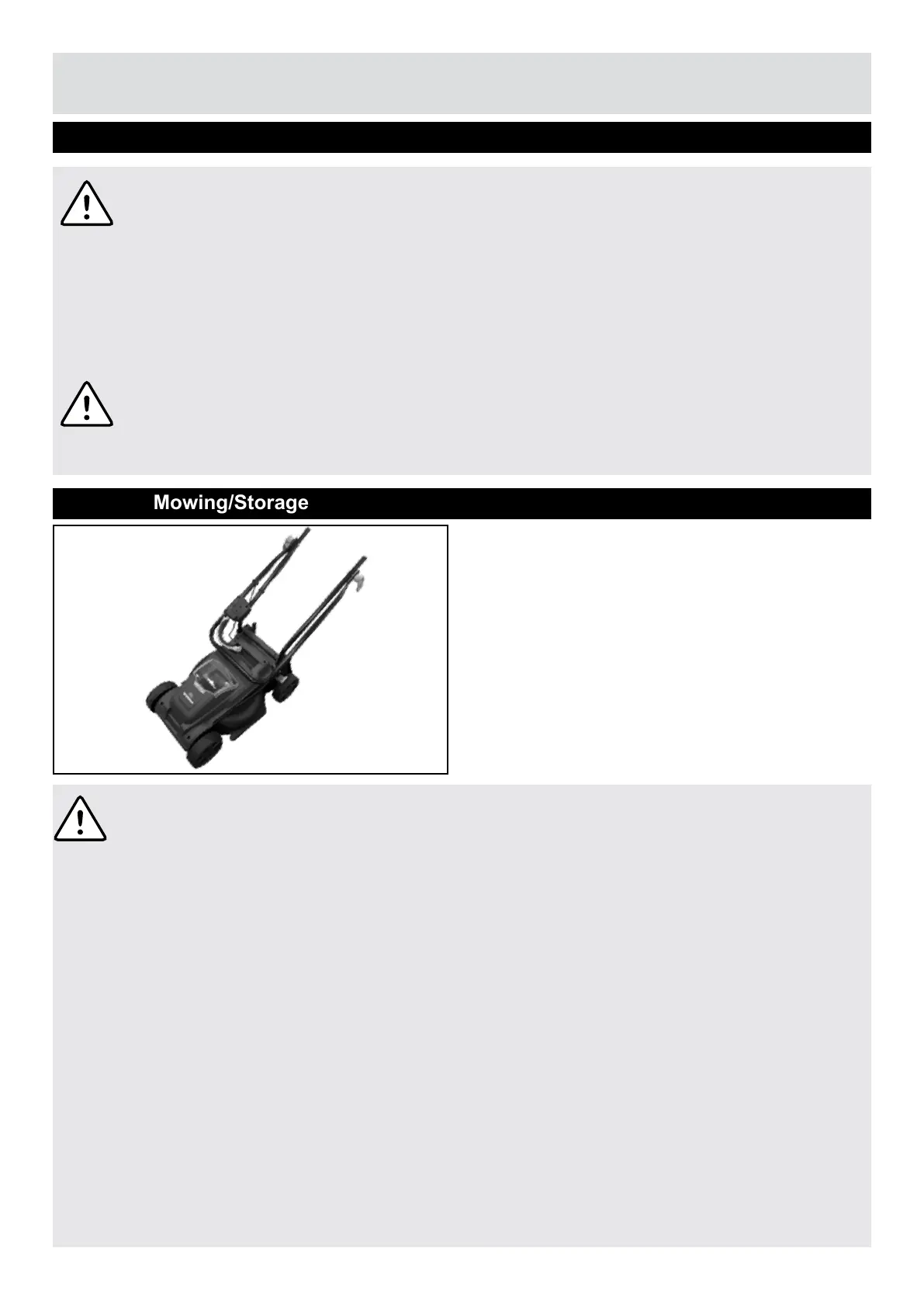 Mowing/Storage